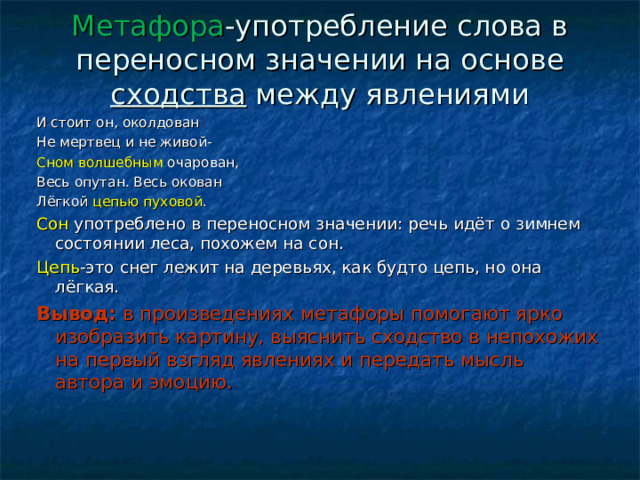 Метафора-употребление слова в переносном значении на основе сходства между явлениями

И стоит он, околдован
Не мертвец и не живой-
Сном волшебным очарован,
Весь опутан. Весь окован
Лёгкой цепью пуховой.

Сон употреблено в переносном значении: речь идёт о зимнем состоянии леса, похожем на сон.

Цепь-это снег лежит на деревьях, как будто цепь, но она лёгкая.

Вывод: в произведениях метафоры помогают ярко изобразить картину, выяснить сходство в непохожих на первый взгляд явлениях и передать мысль автора и эмоцию.